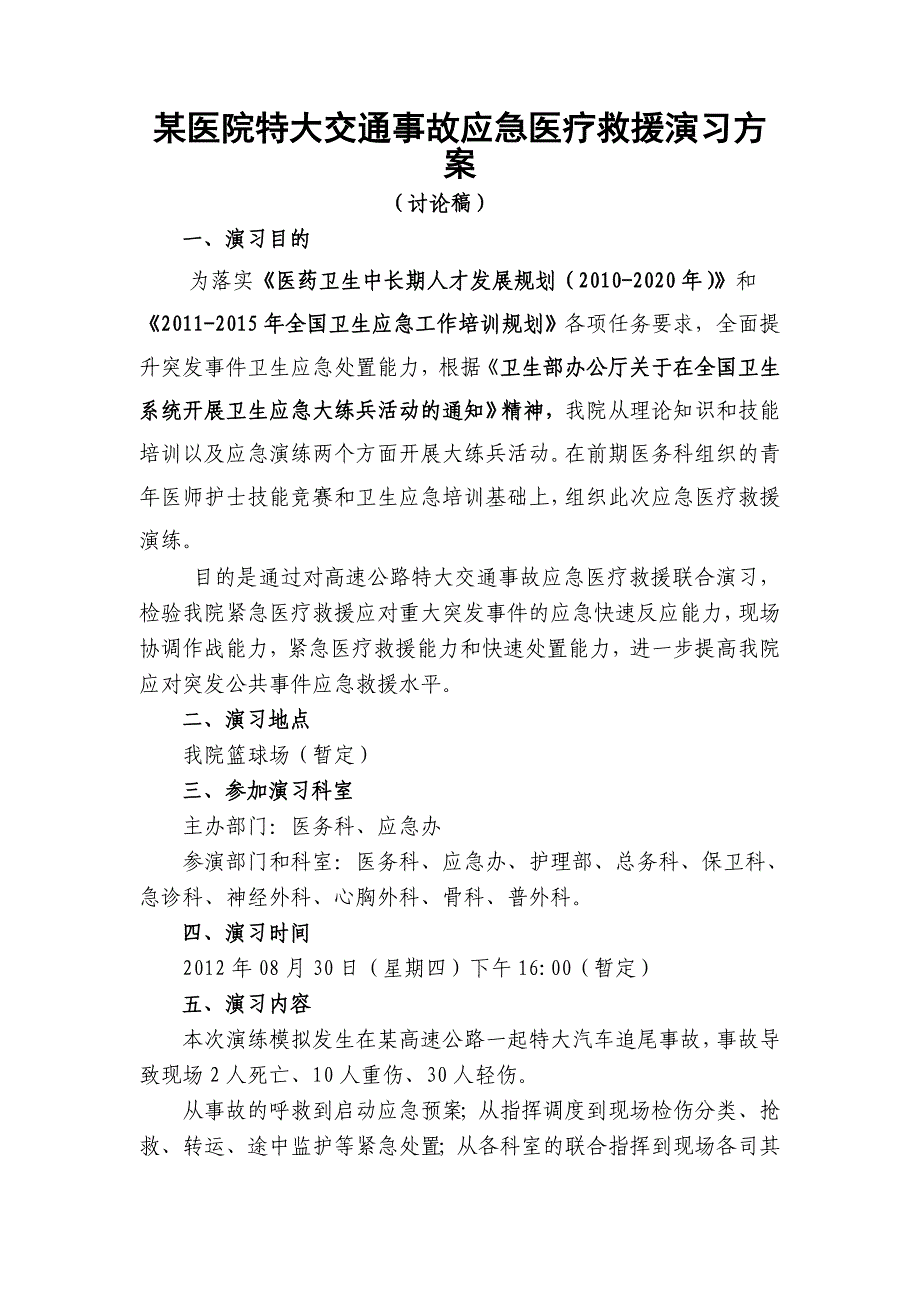 某医院特大交通事故应急医疗救援演习方案

（讨论稿）

一、演习目的

为落实《医药卫生中长期人才发展规划（2010-2020年）》和《2011-2015年全国卫生应急工作培训规划》各项任务要求，全面提升突发事件卫生应急处置能力，根据《卫生部办公厅关于在全国卫生系统开展卫生应急大练兵活动的通知》精神，我院从理论知识和技能培训以及应急演练两个方面开展大练兵活动。在前期医务科组织的青年医师护士技能竞赛和卫生应急培训基础上，组织此次应急医疗救援演练。

目的是通过对高速公路特大交通事故应急医疗救援联合演习，检验我院紧急医疗救援应对重大突发事件的应急快速反应能力，现场协调作战能力，紧急医疗救援能力和快速处置能力，进一步提高我院应对突发公共事件应急救援水平。

二、演习地点

我院篮球场（暂定）

三、参加演习科室

主办部门：医务科、应急办

参演部门和科室：医务科、应急办、护理部、总务科、保卫科、急诊科、神经外科、心胸外科、骨科、普外科。

四、演习时间

2012年08月30日（星期四）下午16:00（暂定）

五、演习内容

本次演练模拟发生在某高速公路一起特大汽车追尾事故，事故导致现场2人死亡、10人重伤、30人轻伤。

从事故的呼救到启动应急预案；从指挥调度到现场检伤分类、抢救、转运、途中监护等紧急处置；从各科室的联合指挥到现场各司其